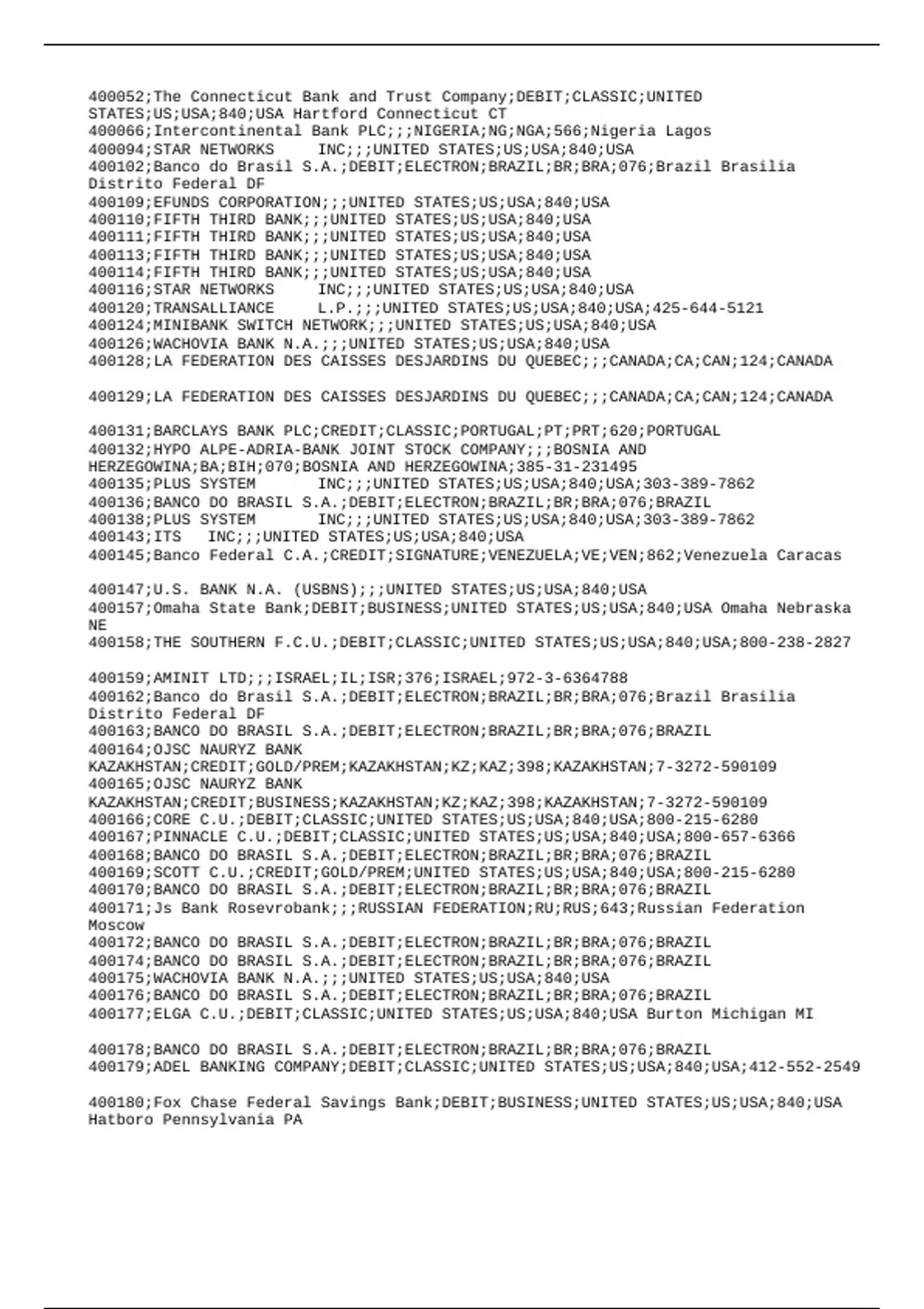 400052;The Connecticut Bank and Trust Company;DEBIT;CLASSIC;UNITED STATES;US;USA;840;USA Hartford Connecticut CT
400066;Intercontinental Bank PLC;;;NIGERIA;NG;NGA;566;Nigeria Lagos
400094;STAR NETWORKS INC;;;UNITED STATES;US;USA;840;USA
400102;Banco do Brasil S.A.;DEBIT;ELECTRON;BRAZIL;BR;BRA;076;Brazil Brasilia Distrito Federal DF
400109;EFUNDS CORPORATION;;;UNITED STATES;US;USA;840;USA
400110;FIFTH THIRD BANK;;;UNITED STATES;US;USA;840;USA
400111;FIFTH THIRD BANK;;;UNITED STATES;US;USA;840;USA
400113;FIFTH THIRD BANK;;;UNITED STATES;US;USA;840;USA
400114;FIFTH THIRD BANK;;;UNITED STATES;US;USA;840;USA
400116;STAR NETWORKS INC;;;UNITED STATES;US;USA;840;USA
400120;TRANSALLIANCE L.P.;;;UNITED STATES;US;USA;840;USA;425-644-5121
400124;MINIBANK SWITCH NETWORK;;;UNITED STATES;US;USA;840;USA
400126;WACHOVIA BANK N.A.;;;UNITED STATES;US;USA;840;USA
400128;LA FEDERATION DES CAISSES DESJARDINS DU QUEBEC;;;CANADA;CA;CAN;124;CANADA

400129;LA FEDERATION DES CAISSES DESJARDINS DU QUEBEC;;;CANADA;CA;CAN;124;CANADA

400131;BARCLAYS BANK PLC;CREDIT;CLASSIC;PORTUGAL;PT;PRT;620;PORTUGAL
400132;HYPO ALPE-ADRIA-BANK JOINT STOCK COMPANY;;;BOSNIA AND HERZEGOWINA;BA;BIH;070;BOSNIA AND HERZEGOWINA;385-31-231495
400135;PLUS SYSTEM INC;;;UNITED STATES;US;USA;840;USA;303-389-7862
400136;BANCO DO BRASIL S.A.;DEBIT;ELECTRON;BRAZIL;BR;BRA;076;BRAZIL
400138;PLUS SYSTEM INC;;;UNITED STATES;US;USA;840;USA;303-389-7862
400143;ITS INC;;;UNITED STATES;US;USA;840;USA
400145;Banco Federal C.A.;CREDIT;SIGNATURE;VENEZUELA;VE;VEN;862;Venezuela Caracas

400147;U.S. BANK N.A. (USBNS);;;UNITED STATES;US;USA;840;USA
400157;Omaha State Bank;DEBIT;BUSINESS;UNITED STATES;US;USA;840;USA Omaha Nebraska NE
400158;THE SOUTHERN F.C.U.;DEBIT;CLASSIC;UNITED STATES;US;USA;840;USA;800-238-2827

400159;AMINIT LTD;;;ISRAEL;IL;ISR;376;ISRAEL;972-3-6364788
400162;Banco do Brasil S.A.;DEBIT;ELECTRON;BRAZIL;BR;BRA;076;Brazil Brasilia Distrito Federal DF
400163;BANCO DO BRASIL S.A.;DEBIT;ELECTRON;BRAZIL;BR;BRA;076;BRAZIL
400164;OJSC NAURYZ BANK KAZAKHSTAN;CREDIT;GOLD/PREM;KAZAKHSTAN;KZ;KAZ;398;KAZAKHSTAN;7-3272-590109
400165;OJSC NAURYZ BANK KAZAKHSTAN;CREDIT;BUSINESS;KAZAKHSTAN;KZ;KAZ;398;KAZAKHSTAN;7-3272-590109
400166;CORE C.U.;DEBIT;CLASSIC;UNITED STATES;US;USA;840;USA;800-215-6280
400167;PINNACLE C.U.;DEBIT;CLASSIC;UNITED STATES;US;USA;840;USA;800-657-6366
400168;BANCO DO BRASIL S.A.;DEBIT;ELECTRON;BRAZIL;BR;BRA;076;BRAZIL
400169;SCOTT C.U.;CREDIT;GOLD/PREM;UNITED STATES;US;USA;840;USA;800-215-6280
400170;BANCO DO BRASIL S.A.;DEBIT;ELECTRON;BRAZIL;BR;BRA;076;BRAZIL
400171;Js Bank Rosevrobank;;;RUSSIAN FEDERATION;RU;RUS;643;Russian Federation Moscow
400172;BANCO DO BRASIL S.A.;DEBIT;ELECTRON;BRAZIL;BR;BRA;076;BRAZIL
400174;BANCO DO BRASIL S.A.;DEBIT;ELECTRON;BRAZIL;BR;BRA;076;BRAZIL
400175;WACHOVIA BANK N.A.;;;UNITED STATES;US;USA;840;USA
400176;BANCO DO BRASIL S.A.;DEBIT;ELECTRON;BRAZIL;BR;BRA;076;BRAZIL
400177;ELGA C.U.;DEBIT;CLASSIC;UNITED STATES;US;USA;840;USA Burton Michigan MI

400178;BANCO DO BRASIL S.A.;DEBIT;ELECTRON;BRAZIL;BR;BRA;076;BRAZIL
400179;ADEL BANKING COMPANY;DEBIT;CLASSIC;UNITED STATES;US;USA;840;USA;412-552-2549

400180;Fox Chase Federal Savings Bank;DEBIT;BUSINESS;UNITED STATES;US;USA;840;USA Hatboro Pennsylvania PA